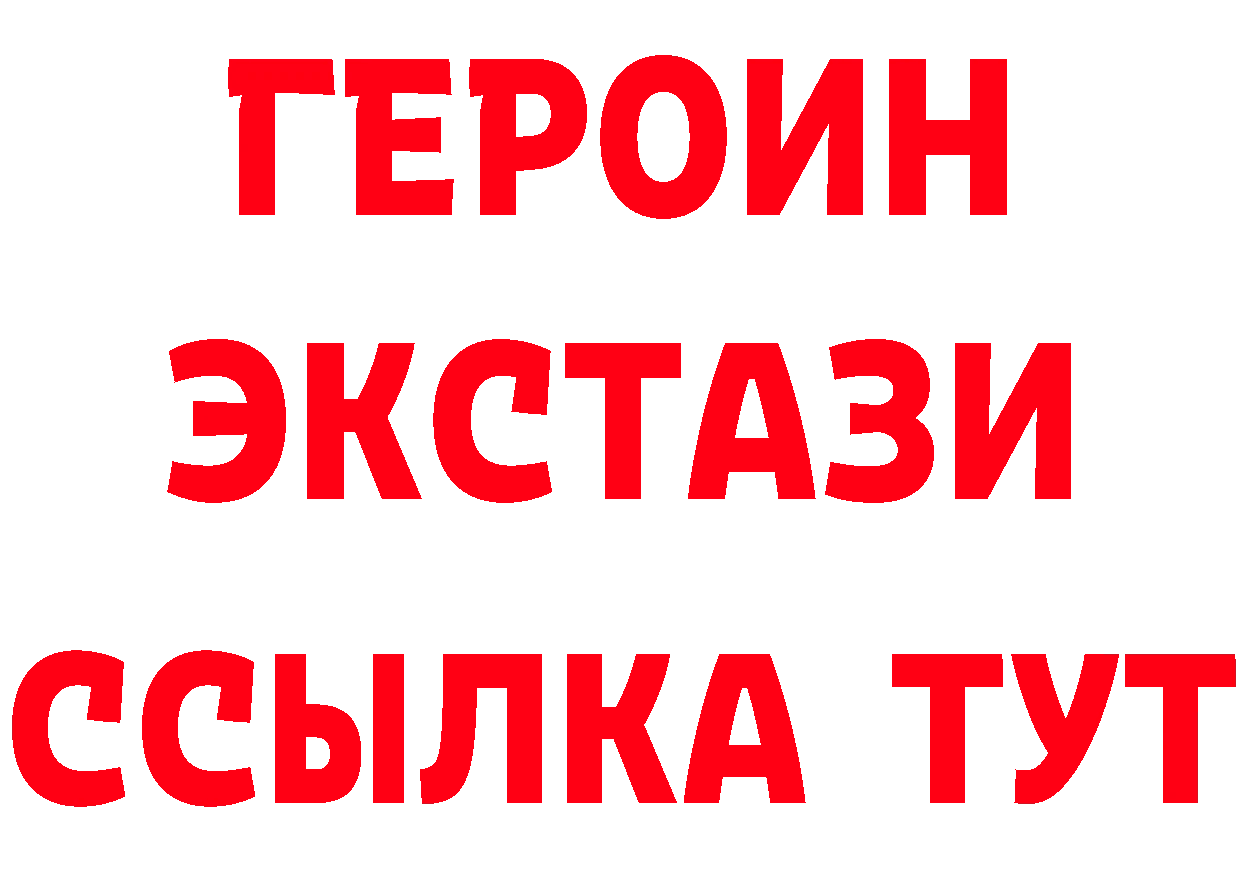 ГЕРОИН
ЭКСТАЗИ
ССЫЛКА ТУТ